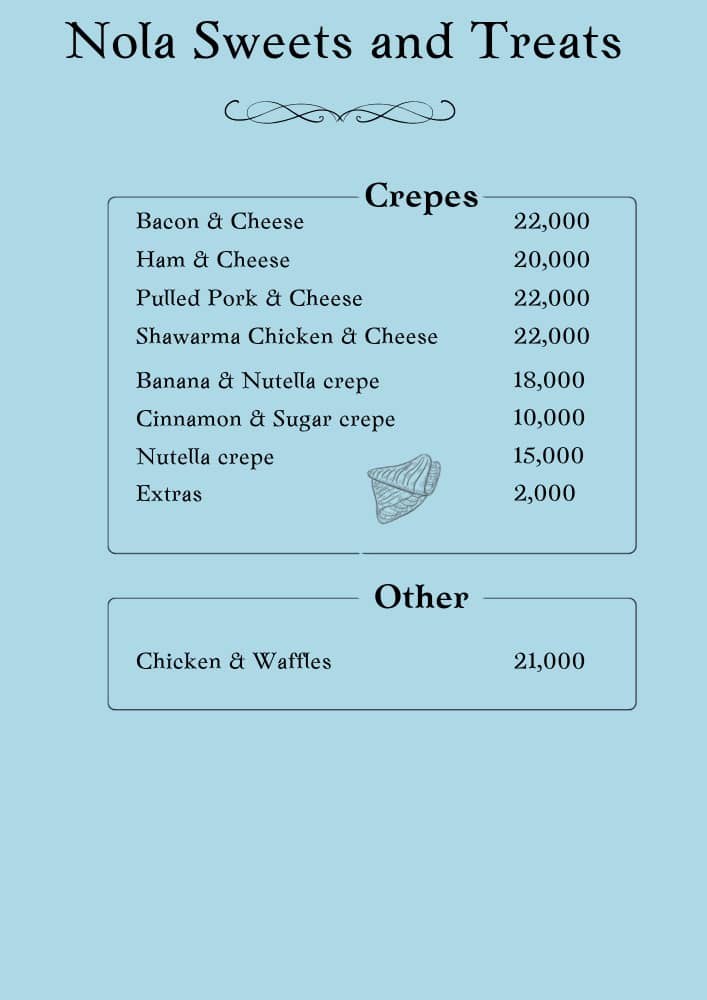 Nola Sweets and Treats

Crepes

| | |
|---|---|
| Bacon & Cheese | 22,000 |
| Ham & Cheese | 20,000 |
| Pulled Pork & Cheese | 22,000 |
| Shawarma Chicken & Cheese | 22,000 |
| Banana & Nutella crepe | 18,000 |
| Cinnamon & Sugar crepe | 10,000 |
| Nutella crepe | 15,000 |
| Extras | 2,000 |

Other

| | |
|---|---|
| Chicken & Waffles | 21,000 |